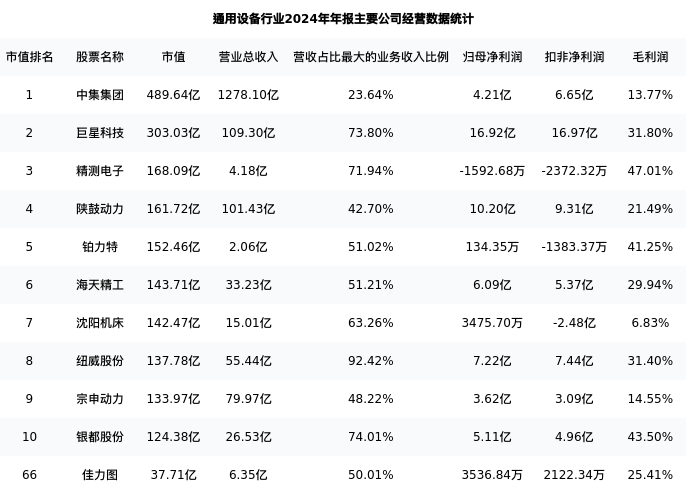 通用设备行业2024年年报主要公司经营数据统计

| 市值排名 | 股票名称 | 市值 | 营业总收入 | 营收占比最大的业务收入比例 | 归母净利润 | 扣非净利润 | 毛利润 |
|---|---|---|---|---|---|---|---|
| 1 | 中集集团 | 489.64亿 | 1278.10亿 | 23.64% | 4.21亿 | 6.65亿 | 13.77% |
| 2 | 巨星科技 | 303.03亿 | 109.30亿 | 73.80% | 16.92亿 | 16.97亿 | 31.80% |
| 3 | 精测电子 | 168.09亿 | 4.18亿 | 71.94% | -1592.68万 | -2372.32万 | 47.01% |
| 4 | 陕鼓动力 | 161.72亿 | 101.43亿 | 42.70% | 10.20亿 | 9.31亿 | 21.49% |
| 5 | 铂力特 | 152.46亿 | 2.06亿 | 51.02% | 134.35万 | -1383.37万 | 41.25% |
| 6 | 海天精工 | 143.71亿 | 33.23亿 | 51.21% | 6.09亿 | 5.37亿 | 29.94% |
| 7 | 沈阳机床 | 142.47亿 | 15.01亿 | 63.26% | 3475.70万 | -2.48亿 | 6.83% |
| 8 | 纽威股份 | 137.78亿 | 55.44亿 | 92.42% | 7.22亿 | 7.44亿 | 31.40% |
| 9 | 宗申动力 | 133.97亿 | 79.97亿 | 48.22% | 3.62亿 | 3.09亿 | 14.55% |
| 10 | 银都股份 | 124.38亿 | 26.53亿 | 74.01% | 5.11亿 | 4.96亿 | 43.50% |
| 66 | 佳力图 | 37.71亿 | 6.35亿 | 50.01% | 3536.84万 | 2122.34万 | 25.41% |